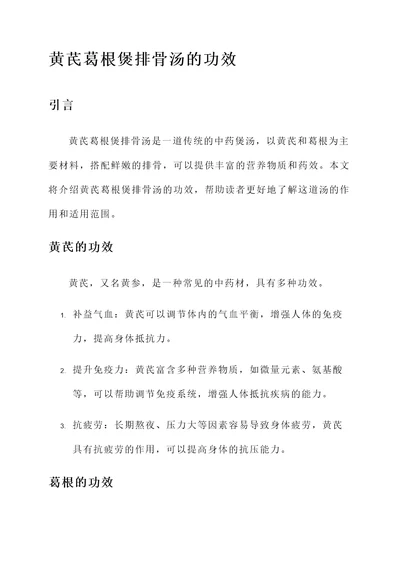 黄芪葛根煲排骨汤的功效

引言

黄芪葛根煲排骨汤是一道传统的中药煲汤，以黄芪和葛根为主要材料，搭配鲜嫩的排骨，可以提供丰富的营养物质和药效。本文将介绍黄芪葛根煲排骨汤的功效，帮助读者更好地了解这道汤的作用和适用范围。

黄芪的功效

黄芪，又名黄参，是一种常见的中药材，具有多种功效。

1. 补益气血：黄芪可以调节体内的气血平衡，增强人体的免疫力，提高身体抵抗力。

2. 提升免疫力：黄芪富含多种营养物质，如微量元素、氨基酸等，可以帮助调节免疫系统，增强人体抵抗疾病的能力。

3. 抗疲劳：长期熬夜、压力大等因素容易导致身体疲劳，黄芪具有抗疲劳的作用，可以提高身体的抗压能力。

葛根的功效